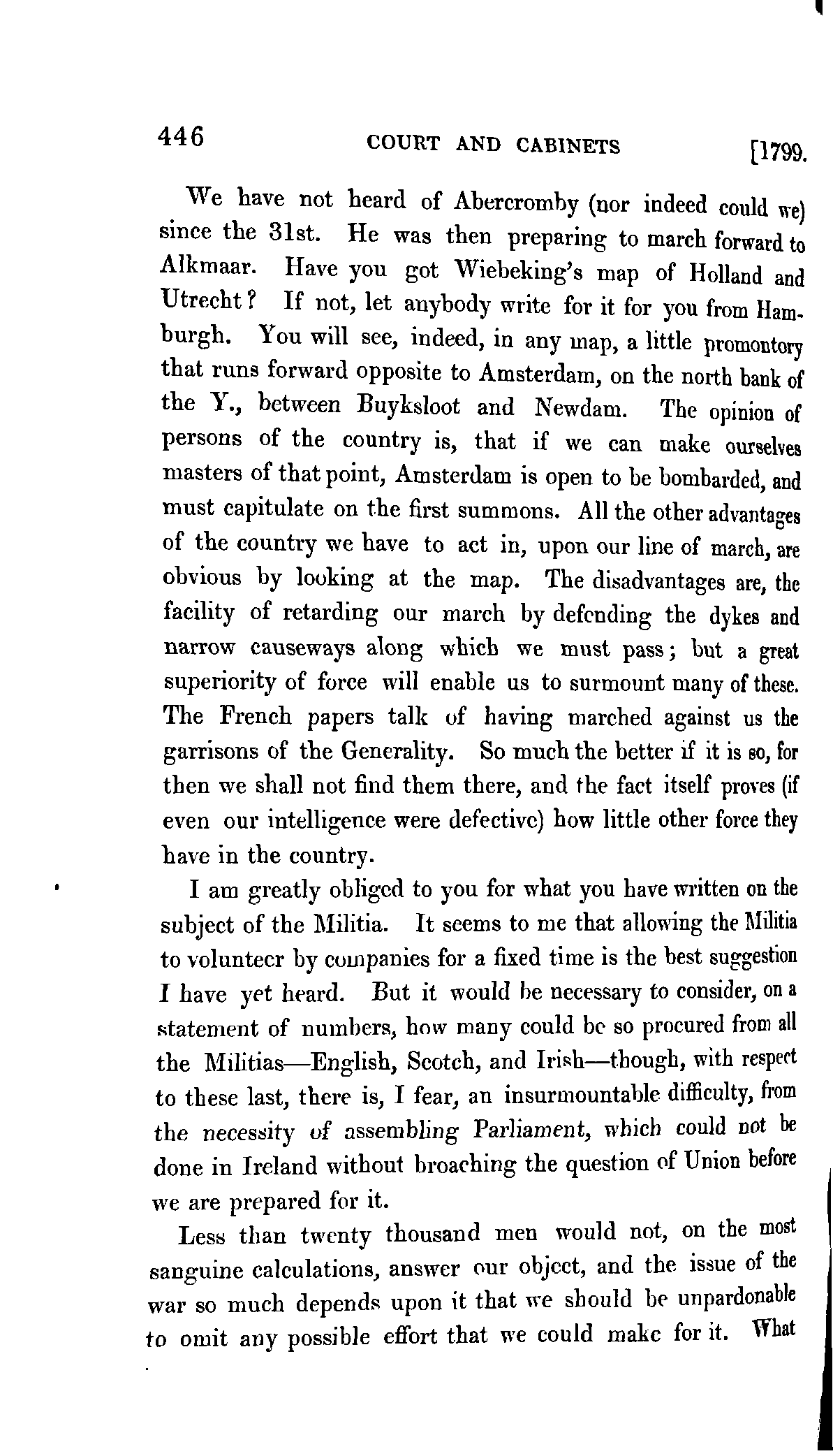 446 COURT AND CABINETS [1799.

We have not heard of Abercromby (nor indeed could we) since the 31st. He was then preparing to march forward to Alkmaar. Have you got Wiebeking's map of Holland and Utrecht? If not, let anybody write for it for you from Hamburgh. You will see, indeed, in any map, a little promontory that runs forward opposite to Amsterdam, on the north bank of the Y., between Buyksloot and Newdam. The opinion of persons of the country is, that if we can make ourselves masters of that point, Amsterdam is open to be bombarded, and must capitulate on the first summons. All the other advantages of the country we have to act in, upon our line of march, are obvious by looking at the map. The disadvantages are, the facility of retarding our march by defending the dykes and narrow causeways along which we must pass; but a great superiority of force will enable us to surmount many of these. The French papers talk of having marched against us the garrisons of the Generality. So much the better if it is so, for then we shall not find them there, and the fact itself proves (if even our intelligence were defective) how little other force they have in the country.

I am greatly obliged to you for what you have written on the subject of the Militia. It seems to me that allowing the Militia to volunteer by companies for a fixed time is the best suggestion I have yet heard. But it would be necessary to consider, on a statement of numbers, how many could be so procured from all the Militias—English, Scotch, and Irish—though, with respect to these last, there is, I fear, an insurmountable difficulty, from the necessity of assembling Parliament, which could not be done in Ireland without broaching the question of Union before we are prepared for it.

Less than twenty thousand men would not, on the most sanguine calculations, answer our object, and the issue of the war so much depends upon it that we should be unpardonable to omit any possible effort that we could make for it. What